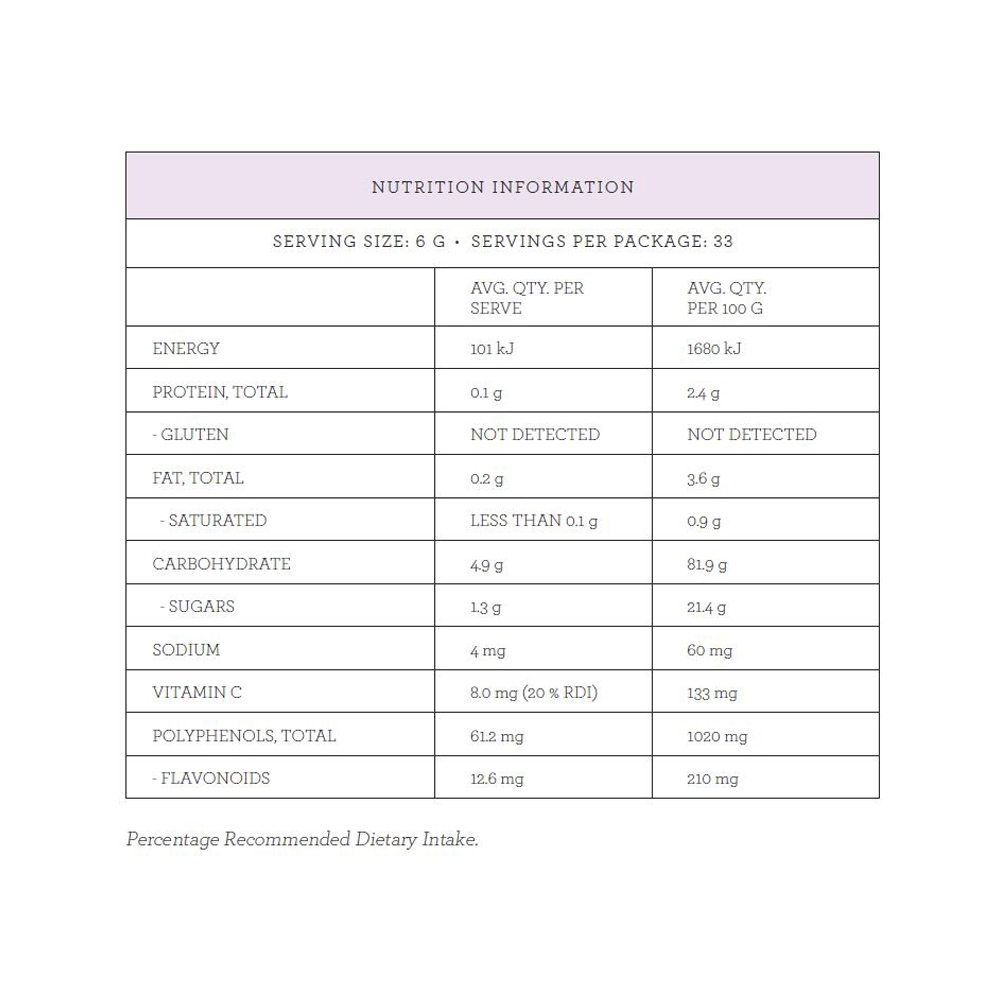 NUTRITION INFORMATION

SERVING SIZE: 6 G • SERVINGS PER PACKAGE: 33

| | AVG. QTY. PER SERVE | AVG. QTY. PER 100 G |
|---|---|---|
| ENERGY | 101 kJ | 1680 kJ |
| PROTEIN, TOTAL | 0.1 g | 2.4 g |
| - GLUTEN | NOT DETECTED | NOT DETECTED |
| FAT, TOTAL | 0.2 g | 3.6 g |
| - SATURATED | LESS THAN 0.1 g | 0.9 g |
| CARBOHYDRATE | 4.9 g | 81.9 g |
| - SUGARS | 1.3 g | 21.4 g |
| SODIUM | 4 mg | 60 mg |
| VITAMIN C | 8.0 mg (20 % RDI) | 133 mg |
| POLYPHENOLS, TOTAL | 61.2 mg | 1020 mg |
| - FLAVONOIDS | 12.6 mg | 210 mg |

Percentage Recommended Dietary Intake.